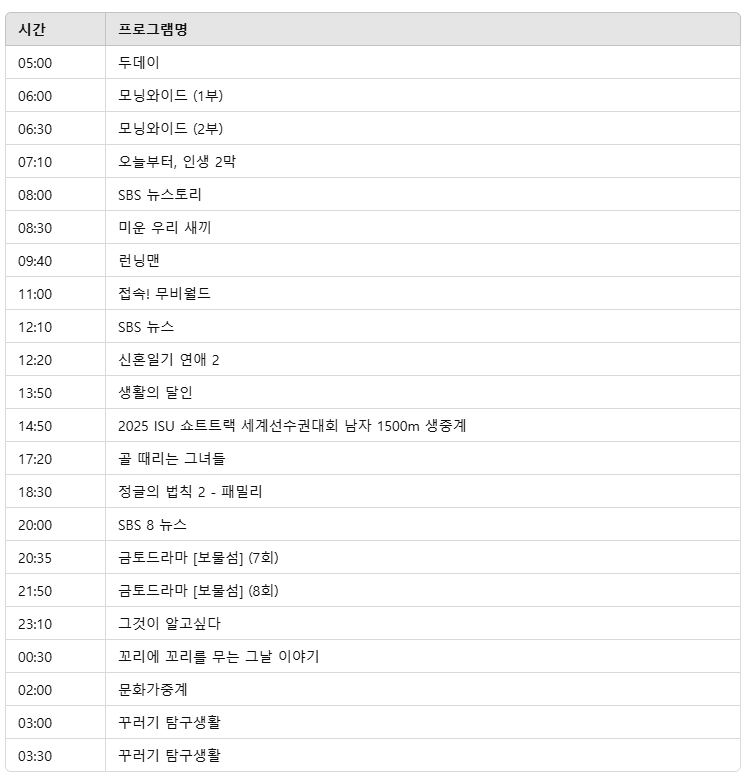 | 시간 | 프로그램명 |
|---|---|
| 05:00 | 두데이 |
| 06:00 | 모닝와이드 (1부) |
| 06:30 | 모닝와이드 (2부) |
| 07:10 | 오늘부터, 인생 2막 |
| 08:00 | SBS 뉴스토리 |
| 08:30 | 미운 우리 새끼 |
| 09:40 | 런닝맨 |
| 11:00 | 접속! 무비월드 |
| 12:10 | SBS 뉴스 |
| 12:20 | 신혼일기 연애 2 |
| 13:50 | 생활의 달인 |
| 14:50 | 2025 ISU 쇼트트랙 세계선수권대회 남자 1500m 생중계 |
| 17:20 | 골 때리는 그녀들 |
| 18:30 | 정글의 법칙 2 - 패밀리 |
| 20:00 | SBS 8 뉴스 |
| 20:35 | 금토드라마 [보물섬] (7회) |
| 21:50 | 금토드라마 [보물섬] (8회) |
| 23:10 | 그것이 알고싶다 |
| 00:30 | 꼬리에 꼬리를 무는 그날 이야기 |
| 02:00 | 문화가중계 |
| 03:00 | 꾸러기 탐구생활 |
| 03:30 | 꾸러기 탐구생활 |